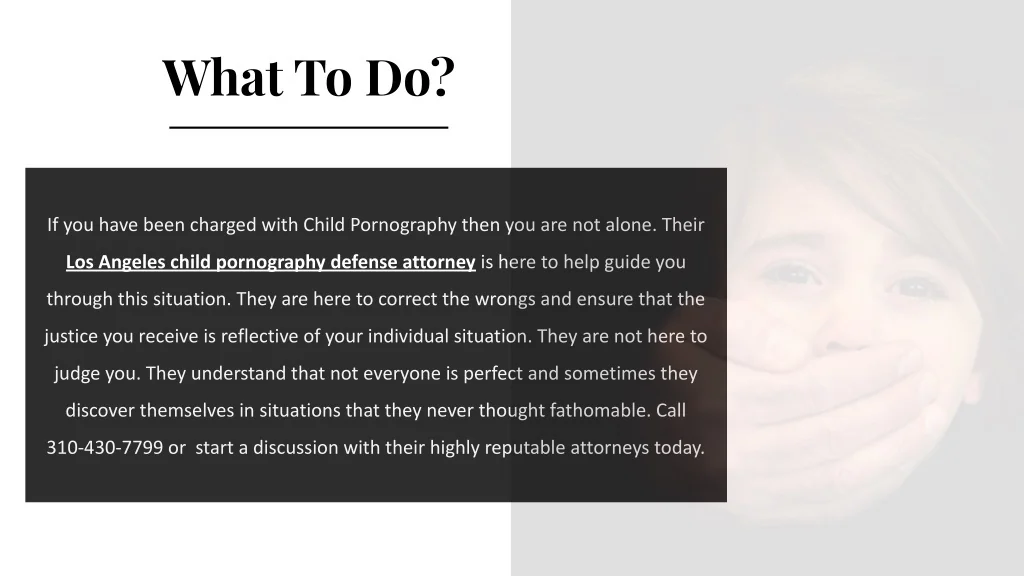 What To Do?

If you have been charged with Child Pornography then you are not alone. Their Los Angeles child pornography defense attorney is here to help guide you through this situation. They are here to correct the wrongs and ensure that the justice you receive is reflective of your individual situation. They are not here to judge you. They understand that not everyone is perfect and sometimes they discover themselves in situations that they never thought fathomable. Call 310-430-7799 or start a discussion with their highly reputable attorneys today.